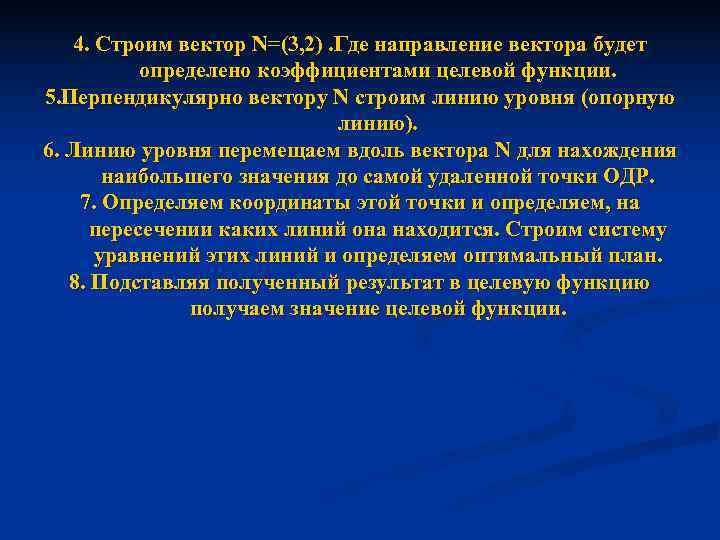 4. Строим вектор N=(3,2) .Где направление вектора будет определено коэффициентами целевой функции.

5.Перпендикулярно вектору N строим линию уровня (опорную линию).

6. Линию уровня перемещаем вдоль вектора N для нахождения наибольшего значения до самой удаленной точки ОДР.

7. Определяем координаты этой точки и определяем, на пересечении каких линий она находится. Строим систему уравнений этих линий и определяем оптимальный план.

8. Подставляя полученный результат в целевую функцию получаем значение целевой функции.